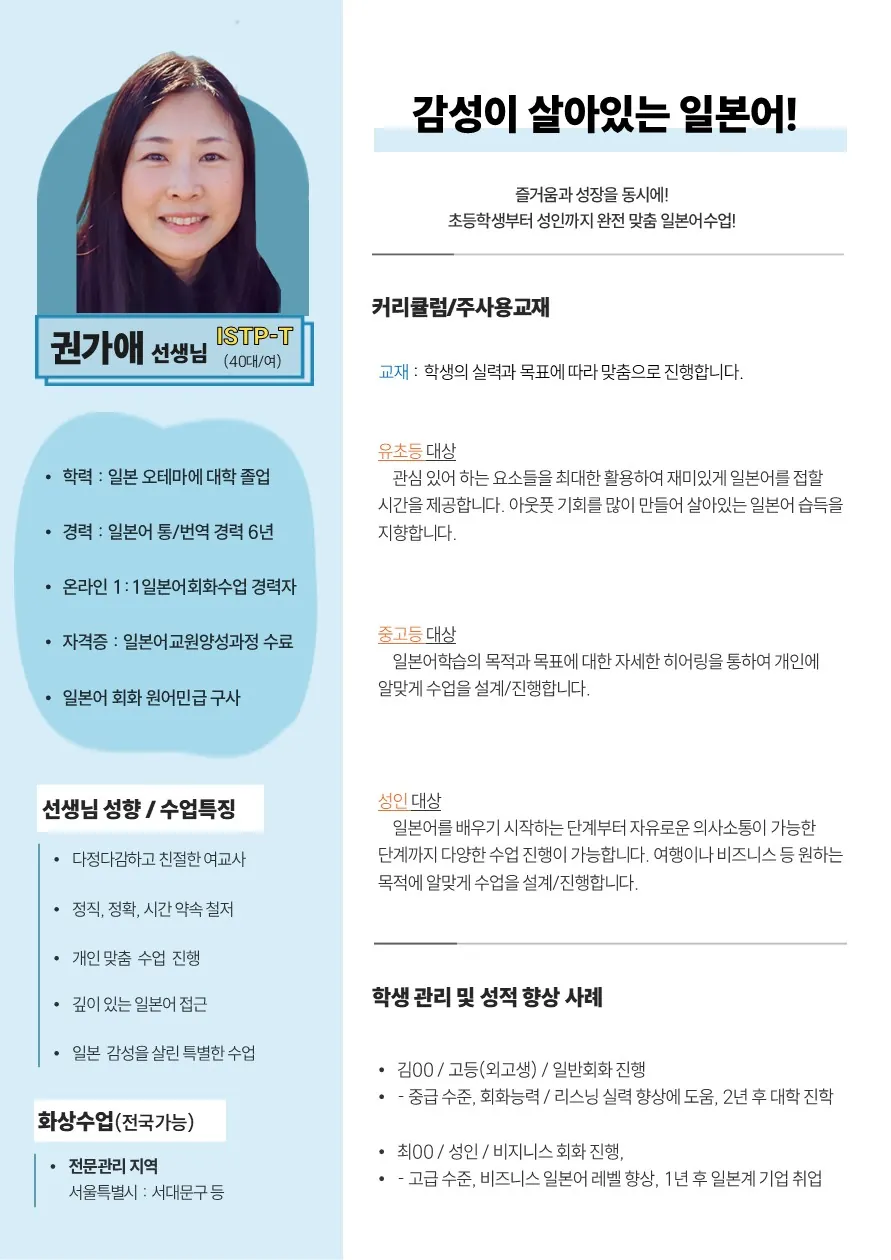 권가애 선생님 ISTP-T
(40대/여)

• 학력 : 일본 오테마에 대학 졸업
• 경력 : 일본어 통/번역 경력 6년
• 온라인 1 : 1일본어회화수업 경력자
• 자격증 : 일본어교원양성과정 수료
• 일본어 회화 원어민급 구사

선생님 성향 / 수업특징

• 다정다감하고 친절한 여교사
• 정직, 정확, 시간 약속 철저
• 개인 맞춤 수업 진행
• 깊이 있는 일본어 접근
• 일본 감성을 살린 특별한 수업

화상수업(전국가능)

• 전문관리 지역
서울특별시 : 서대문구 등

감성이 살아있는 일본어!

즐거움과 성장을 동시에!
초등학생부터 성인까지 완전 맞춤 일본어수업!

커리큘럼/주사용교재

교재 : 학생의 실력과 목표에 따라 맞춤으로 진행합니다.

유초등 대상
관심 있어 하는 요소들을 최대한 활용하여 재미있게 일본어를 접할 시간을 제공합니다. 아웃풋 기회를 많이 만들어 살아있는 일본어 습득을 지향합니다.

중고등 대상
일본어학습의 목적과 목표에 대한 자세한 히어링을 통하여 개인에 알맞게 수업을 설계/진행합니다.

성인 대상
일본어를 배우기 시작하는 단계부터 자유로운 의사소통이 가능한 단계까지 다양한 수업 진행이 가능합니다. 여행이나 비즈니스 등 원하는 목적에 알맞게 수업을 설계/진행합니다.

학생 관리 및 성적 향상 사례

• 김00 / 고등(외고생) / 일반회화 진행
• - 중급 수준, 회화능력 / 리스닝 실력 향상에 도움, 2년 후 대학 진학

• 최00 / 성인 / 비지니스 회화 진행,
• - 고급 수준, 비즈니스 일본어 레벨 향상, 1년 후 일본계 기업 취업